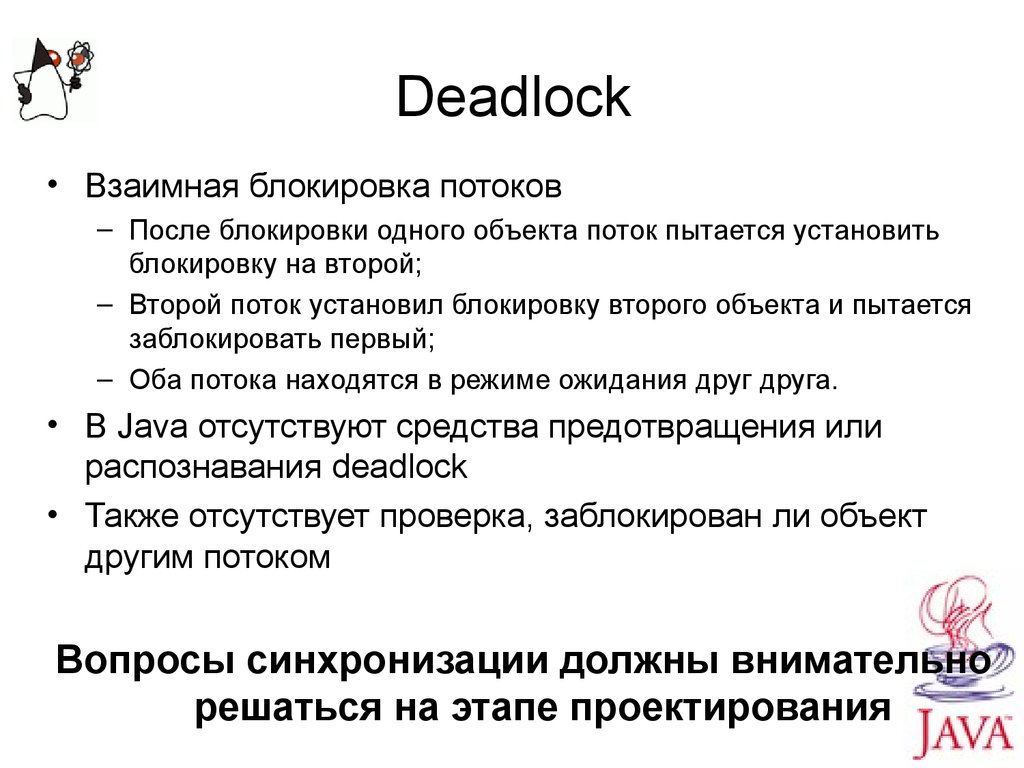 Deadlock

• Взаимная блокировка потоков
– После блокировки одного объекта поток пытается установить блокировку на второй;
– Второй поток установил блокировку второго объекта и пытается заблокировать первый;
– Оба потока находятся в режиме ожидания друг друга.
• В Java отсутствуют средства предотвращения или распознавания deadlock
• Также отсутствует проверка, заблокирован ли объект другим потоком

Вопросы синхронизации должны внимательно решаться на этапе проектирования

JAVA